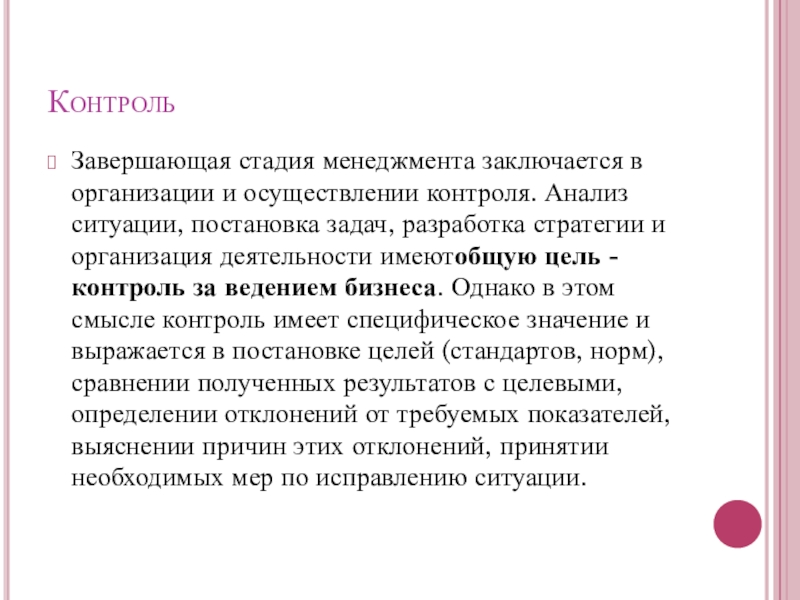 Контроль

Завершающая стадия менеджмента заключается в организации и осуществлении контроля. Анализ ситуации, постановка задач, разработка стратегии и организация деятельности имеютобщую цель - контроль за ведением бизнеса. Однако в этом смысле контроль имеет специфическое значение и выражается в постановке целей (стандартов, норм), сравнении полученных результатов с целевыми, определении отклонений от требуемых показателей, выяснении причин этих отклонений, принятии необходимых мер по исправлению ситуации.